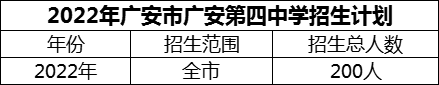 2022年广安市广安第四中学招生计划

| 年份 | 招生范围 | 招生总人数 |
|---|---|---|
| 2022年 | 全市 | 200人 |